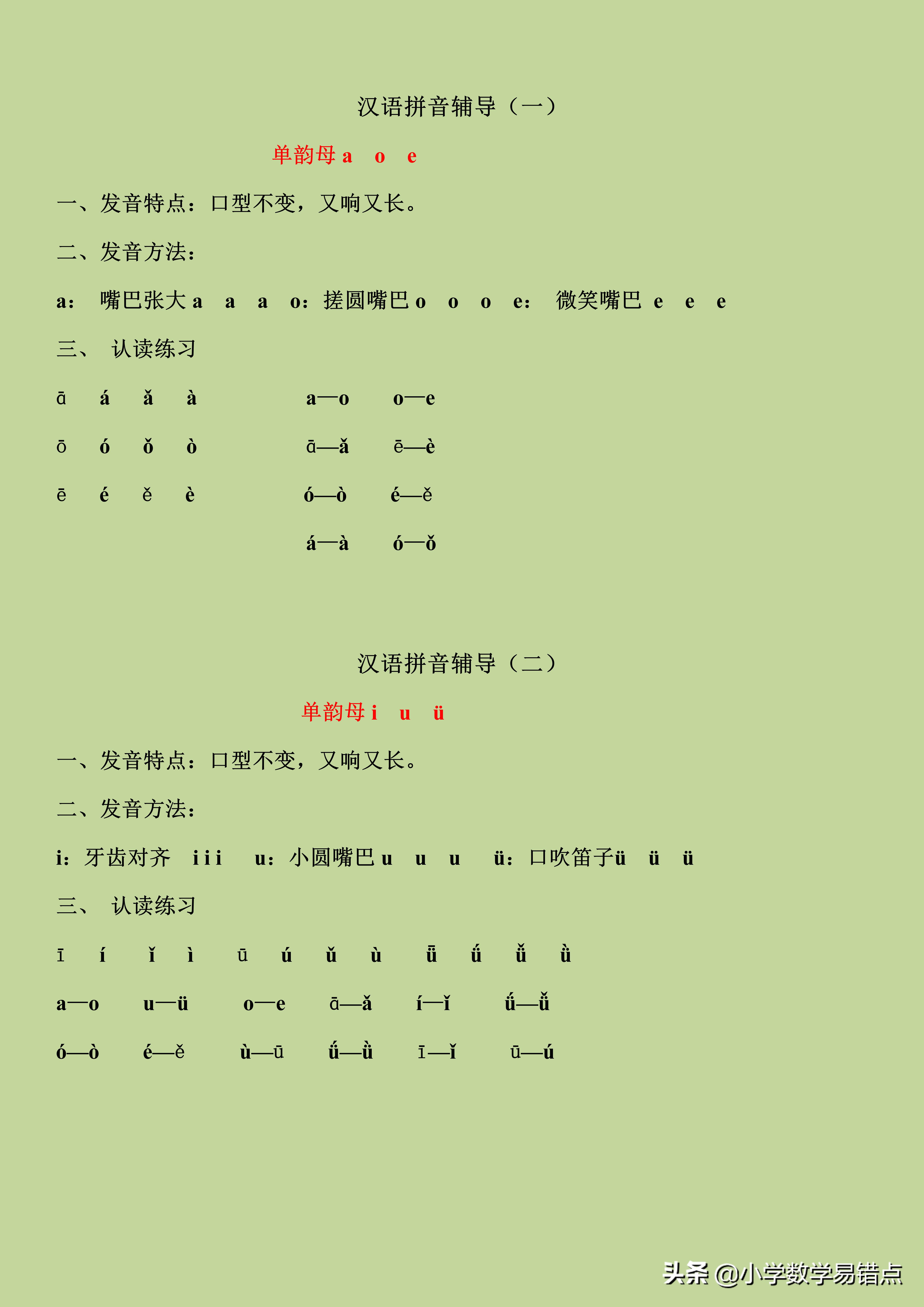 汉语拼音辅导（一）

单韵母 a o e

一、发音特点：口型不变，又响又长。

二、发音方法：

a： 嘴巴张大 a a a o：搓圆嘴巴 o o o e： 微笑嘴巴 e e e

三、 认读练习

ā á ǎ à a—o o—e

ō ó ǒ ò ā—ǎ ē—è

ē é ě è ó—ò é—ě

á—à ó—ǒ

汉语拼音辅导（二）

单韵母 i u ü

一、发音特点：口型不变，又响又长。

二、发音方法：

i：牙齿对齐 i i i u：小圆嘴巴 u u u ü：口吹笛子ü ü ü

三、 认读练习

ī í ǐ ì ū ú ǔ ù ǖ ǘ ǚ ǜ

a—o u—ü o—e ā—ǎ í—ǐ ǘ—ǚ

ó—ò é—ě ù—ū ǘ—ǜ ī—ǐ ū—ú

头条 @小学数学易错点